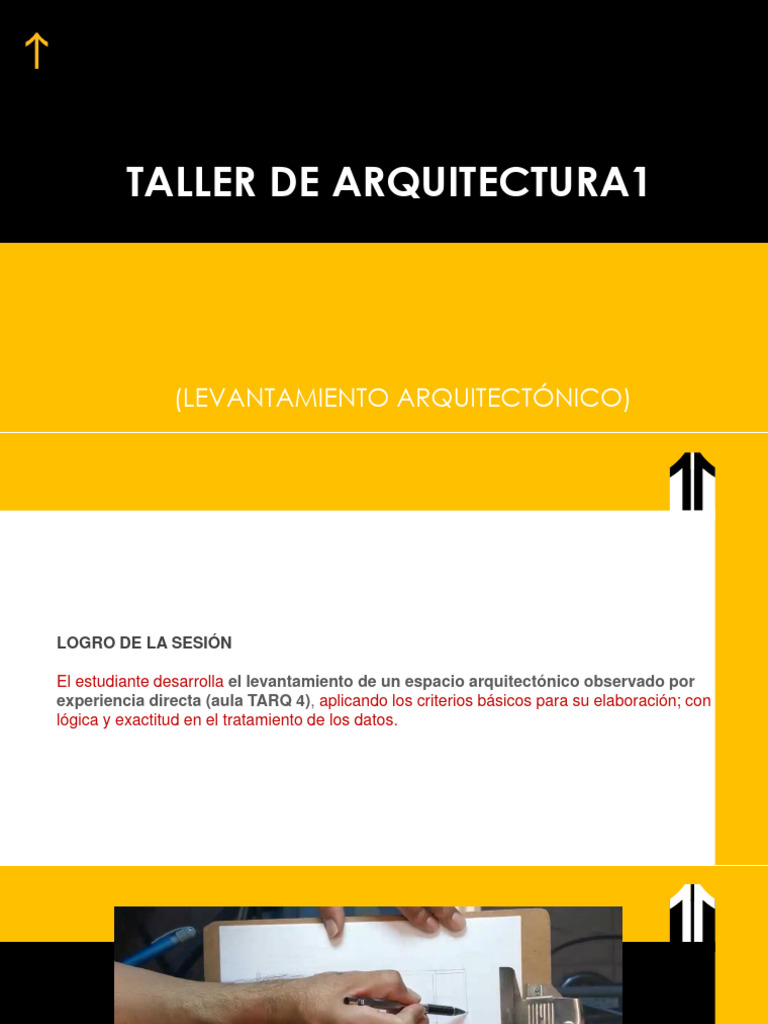 TALLER DE ARQUITECTURA1

(LEVANTAMIENTO ARQUITECTÓNICO)

LOGRO DE LA SESIÓN

El estudiante desarrolla el levantamiento de un espacio arquitectónico observado por experiencia directa (aula TARQ 4), aplicando los criterios básicos para su elaboración; con lógica y exactitud en el tratamiento de los datos.